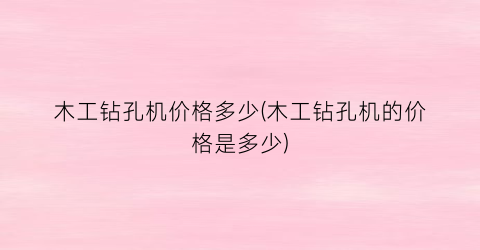 木工钻孔机价格多少(木工钻孔机的价格是多少)